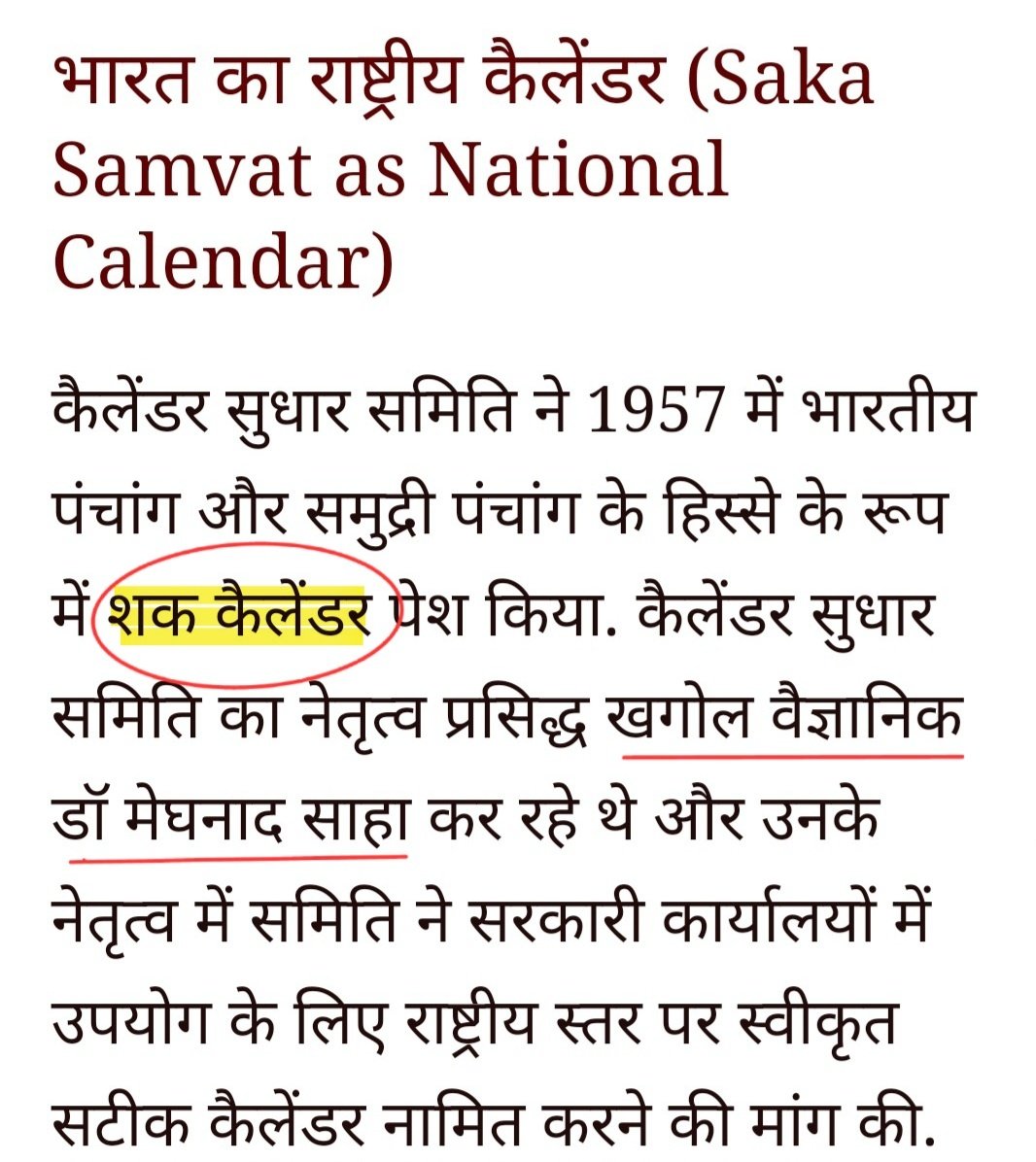 भारत का राष्ट्रीय कैलेंडर (Saka Samvat as National Calendar)

कैलेंडर सुधार समिति ने 1957 में भारतीय पंचांग और समुद्री पंचांग के हिस्से के रूप में शक कैलेंडर पेश किया. कैलेंडर सुधार समिति का नेतृत्व प्रसिद्ध खगोल वैज्ञानिक डॉ मेघनाद साहा कर रहे थे और उनके नेतृत्व में समिति ने सरकारी कार्यालयों में उपयोग के लिए राष्ट्रीय स्तर पर स्वीकृत सटीक कैलेंडर नामित करने की मांग की.